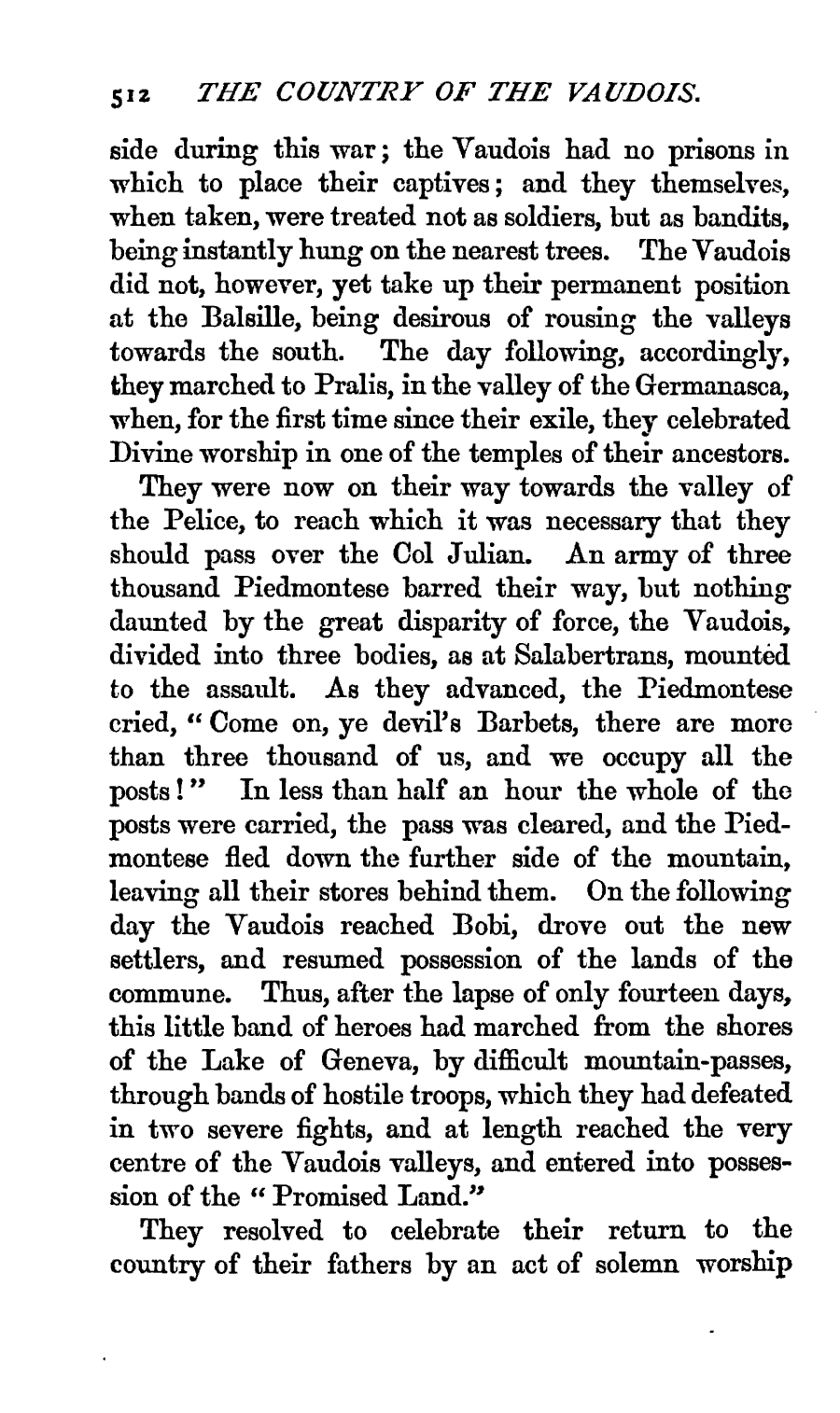 512 THE COUNTRY OF THE VAUDOIS.

side during this war; the Vaudois had no prisons in which to place their captives; and they themselves, when taken, were treated not as soldiers, but as bandits, being instantly hung on the nearest trees. The Vaudois did not, however, yet take up their permanent position at the Balsille, being desirous of rousing the valleys towards the south. The day following, accordingly, they marched to Pralis, in the valley of the Germanasca, when, for the first time since their exile, they celebrated Divine worship in one of the temples of their ancestors.

They were now on their way towards the valley of the Pelice, to reach which it was necessary that they should pass over the Col Julian. An army of three thousand Piedmontese barred their way, but nothing daunted by the great disparity of force, the Vaudois, divided into three bodies, as at Salabertrans, mounted to the assault. As they advanced, the Piedmontese cried, "Come on, ye devil's Barbets, there are more than three thousand of us, and we occupy all the posts!" In less than half an hour the whole of the posts were carried, the pass was cleared, and the Piedmontese fled down the further side of the mountain, leaving all their stores behind them. On the following day the Vaudois reached Bobi, drove out the new settlers, and resumed possession of the lands of the commune. Thus, after the lapse of only fourteen days, this little band of heroes had marched from the shores of the Lake of Geneva, by difficult mountain-passes, through bands of hostile troops, which they had defeated in two severe fights, and at length reached the very centre of the Vaudois valleys, and entered into possession of the "Promised Land."

They resolved to celebrate their return to the country of their fathers by an act of solemn worship